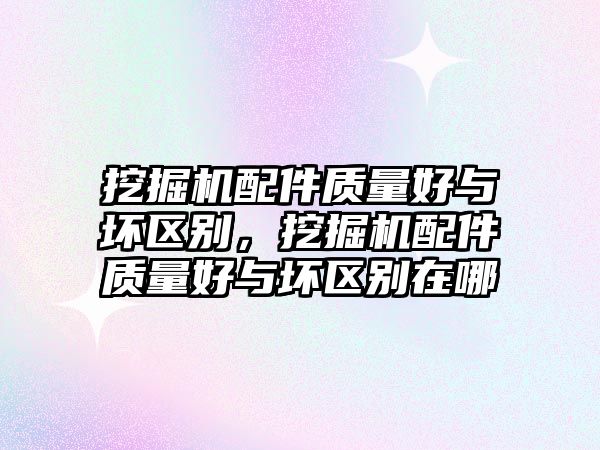 挖掘机配件质量好与坏区别，挖掘机配件质量好与坏区别在哪